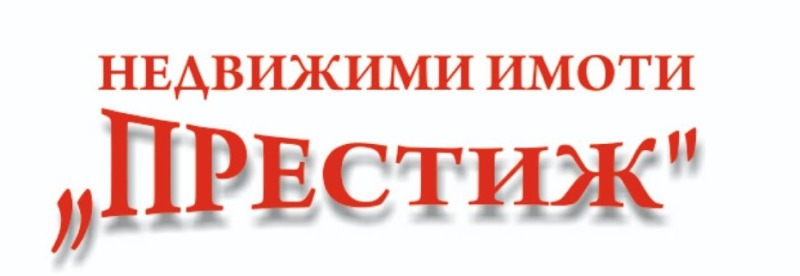 НЕДВИЖИМИ ИМОТИ

„ПРЕСТИЖ"